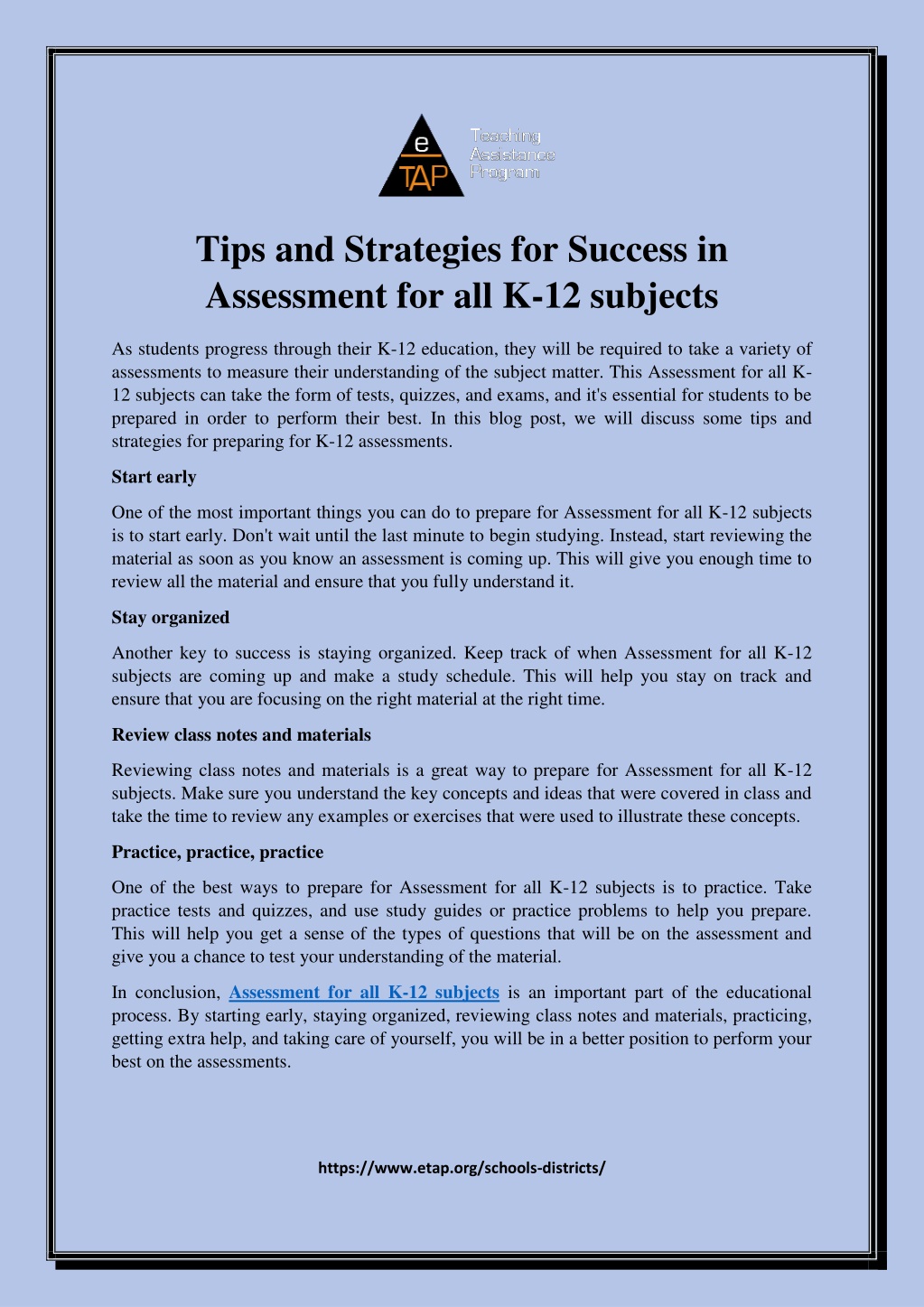 e
TAP
Teaching
Assistance
Program

Tips and Strategies for Success in Assessment for all K-12 subjects

As students progress through their K-12 education, they will be required to take a variety of assessments to measure their understanding of the subject matter. This Assessment for all K-12 subjects can take the form of tests, quizzes, and exams, and it's essential for students to be prepared in order to perform their best. In this blog post, we will discuss some tips and strategies for preparing for K-12 assessments.

Start early

One of the most important things you can do to prepare for Assessment for all K-12 subjects is to start early. Don't wait until the last minute to begin studying. Instead, start reviewing the material as soon as you know an assessment is coming up. This will give you enough time to review all the material and ensure that you fully understand it.

Stay organized

Another key to success is staying organized. Keep track of when Assessment for all K-12 subjects are coming up and make a study schedule. This will help you stay on track and ensure that you are focusing on the right material at the right time.

Review class notes and materials

Reviewing class notes and materials is a great way to prepare for Assessment for all K-12 subjects. Make sure you understand the key concepts and ideas that were covered in class and take the time to review any examples or exercises that were used to illustrate these concepts.

Practice, practice, practice

One of the best ways to prepare for Assessment for all K-12 subjects is to practice. Take practice tests and quizzes, and use study guides or practice problems to help you prepare. This will help you get a sense of the types of questions that will be on the assessment and give you a chance to test your understanding of the material.

In conclusion, Assessment for all K-12 subjects is an important part of the educational process. By starting early, staying organized, reviewing class notes and materials, practicing, getting extra help, and taking care of yourself, you will be in a better position to perform your best on the assessments.

https://www.etap.org/schools-districts/